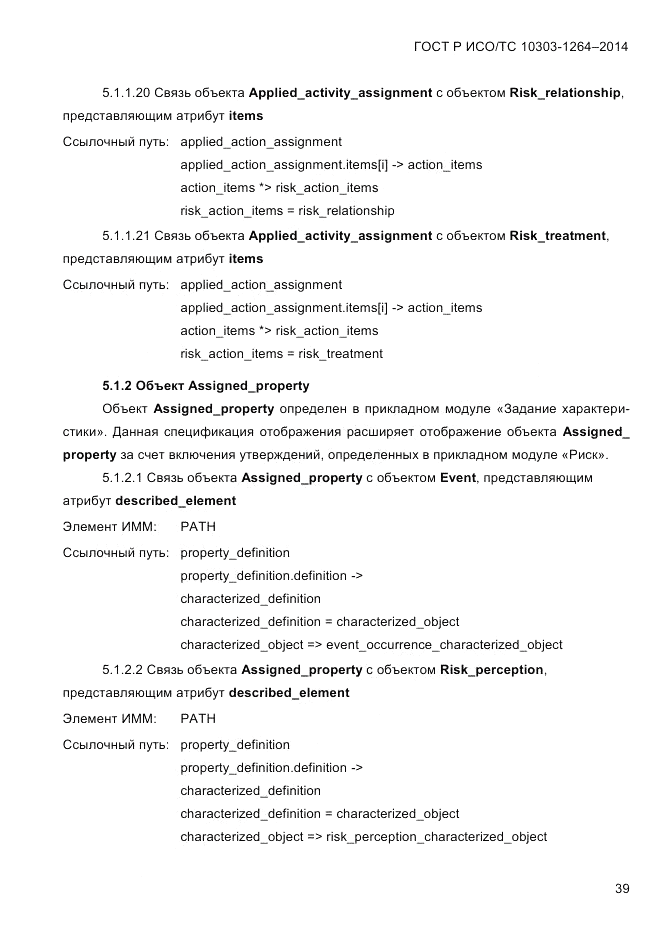 ГОСТ Р ИСО/ТС 10303-1264–2014

5.1.1.20 Связь объекта Applied_activity_assignment с объектом Risk_relationship, представляющим атрибут items

Ссылочный путь: applied_action_assignment
applied_action_assignment.items[i] -> action_items
action_items *> risk_action_items
risk_action_items = risk_relationship

5.1.1.21 Связь объекта Applied_activity_assignment с объектом Risk_treatment, представляющим атрибут items

Ссылочный путь: applied_action_assignment
applied_action_assignment.items[i] -> action_items
action_items *> risk_action_items
risk_action_items = risk_treatment

5.1.2 Объект Assigned_property

Объект Assigned_property определен в прикладном модуле «Задание характеристики». Данная спецификация отображения расширяет отображение объекта Assigned_property за счет включения утверждений, определенных в прикладном модуле «Риск».

5.1.2.1 Связь объекта Assigned_property с объектом Event, представляющим атрибут described_element

Элемент ИММ: PATH

Ссылочный путь: property_definition
property_definition.definition ->
characterized_definition
characterized_definition = characterized_object
characterized_object => event_occurrence_characterized_object

5.1.2.2 Связь объекта Assigned_property с объектом Risk_perception, представляющим атрибут described_element

Элемент ИММ: PATH

Ссылочный путь: property_definition
property_definition.definition ->
characterized_definition
characterized_definition = characterized_object
characterized_object => risk_perception_characterized_object

39